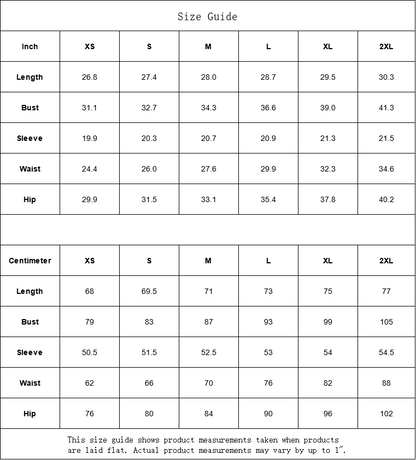 Size Guide

| Inch | XS | S | M | L | XL | 2XL |
|---|---|---|---|---|---|---|
| Length | 26.8 | 27.4 | 28.0 | 28.7 | 29.5 | 30.3 |
| Bust | 31.1 | 32.7 | 34.3 | 36.6 | 39.0 | 41.3 |
| Sleeve | 19.9 | 20.3 | 20.7 | 20.9 | 21.3 | 21.5 |
| Waist | 24.4 | 26.0 | 27.6 | 29.9 | 32.3 | 34.6 |
| Hip | 29.9 | 31.5 | 33.1 | 35.4 | 37.8 | 40.2 |

| Centimeter | XS | S | M | L | XL | 2XL |
|---|---|---|---|---|---|---|
| Length | 68 | 69.5 | 71 | 73 | 75 | 77 |
| Bust | 79 | 83 | 87 | 93 | 99 | 105 |
| Sleeve | 50.5 | 51.5 | 52.5 | 53 | 54 | 54.5 |
| Waist | 62 | 66 | 70 | 76 | 82 | 88 |
| Hip | 76 | 80 | 84 | 90 | 96 | 102 |

This size guide shows product measurements taken when products are laid flat. Actual product measurements may vary by up to 1".